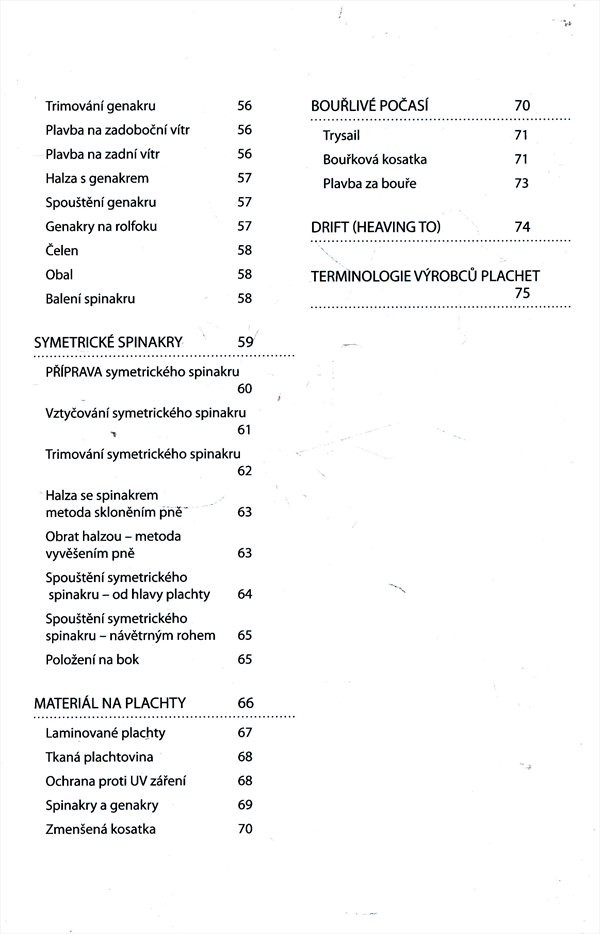 Trimování genakru 56
Plavba na zadoboční vítr 56
Plavba na zadní vítr 56
Halza s genakrem 57
Spouštění genakru 57
Genakry na rolfoku 57
Čelen 58
Obal 58
Balení spinakru 58

SYMETRICKÉ SPINAKRY 59

PŘÍPRAVA symetrického spinakru 60
Vztyčování symetrického spinakru 61
Trimování symetrického spinakru 62
Halza se spinakrem metoda skloněním pně 63
Obrat halzou – metoda vyvěšením pně 63
Spouštění symetrického spinakru – od hlavy plachty 64
Spouštění symetrického spinakru – návětrným rohem 65
Položení na bok 65

MATERIÁL NA PLACHTY 66

Laminované plachty 67
Tkaná plachtovina 68
Ochrana proti UV záření 68
Spinakry a genakry 69
Zmenšená kosatka 70

BOUŘLIVÉ POČASÍ 70

Trysail 71
Bouřková kosatka 71
Plavba za bouře 73

DRIFT (HEAVING TO) 74

TERMINOLOGIE VÝROBCŮ PLACHET 75